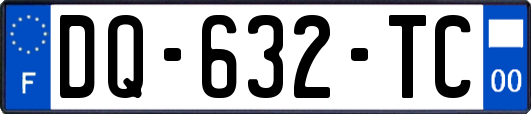 F
DQ-632-TC
00